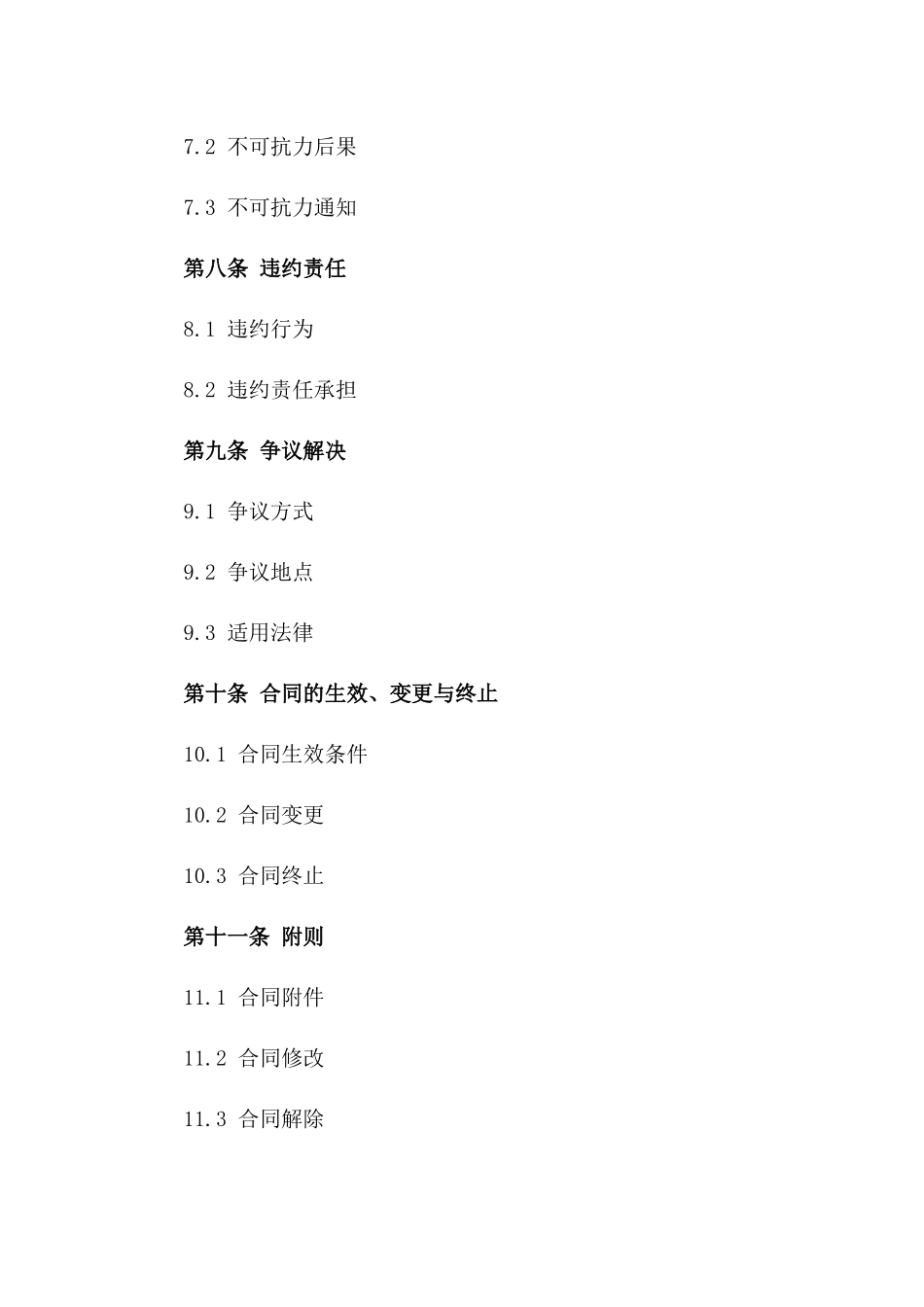 7.2 不可抗力后果

7.3 不可抗力通知

第八条 违约责任

8.1 违约行为

8.2 违约责任承担

第九条 争议解决

9.1 争议方式

9.2 争议地点

9.3 适用法律

第十条 合同的生效、变更与终止

10.1 合同生效条件

10.2 合同变更

10.3 合同终止

第十一条 附则

11.1 合同附件

11.2 合同修改

11.3 合同解除